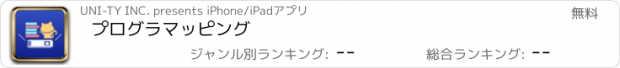 UNI-TY INC. presents iPhone/iPadアプリ

無料

プログラマッピング

ジャンル別ランキング: --

総合ランキング: --